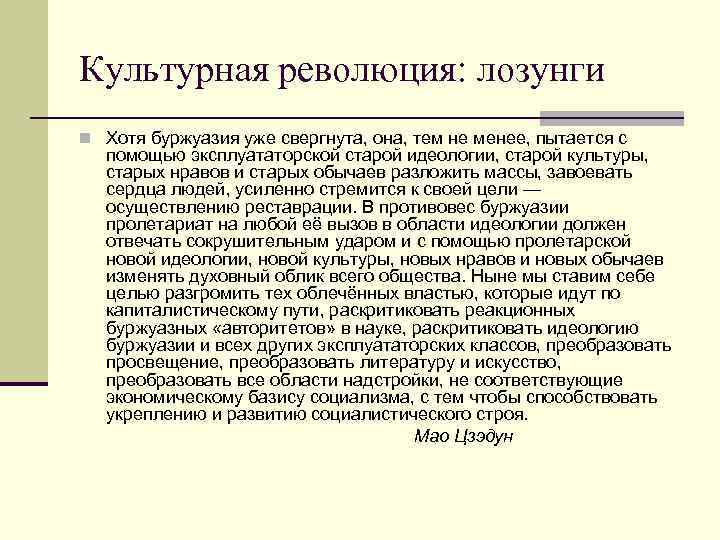 Культурная революция: лозунги

Хотя буржуазия уже свергнута, она, тем не менее, пытается с помощью эксплуататорской старой идеологии, старой культуры, старых нравов и старых обычаев разложить массы, завоевать сердца людей, усиленно стремится к своей цели — осуществлению реставрации. В противовес буржуазии пролетариат на любой её вызов в области идеологии должен отвечать сокрушительным ударом и с помощью пролетарской новой идеологии, новой культуры, новых нравов и новых обычаев изменять духовный облик всего общества. Ныне мы ставим себе целью разгромить тех облечённых властью, которые идут по капиталистическому пути, раскритиковать реакционных буржуазных «авторитетов» в науке, раскритиковать идеологию буржуазии и всех других эксплуататорских классов, преобразовать просвещение, преобразовать литературу и искусство, преобразовать все области надстройки, не соответствующие экономическому базису социализма, с тем чтобы способствовать укреплению и развитию социалистического строя.

Мао Цзэдун